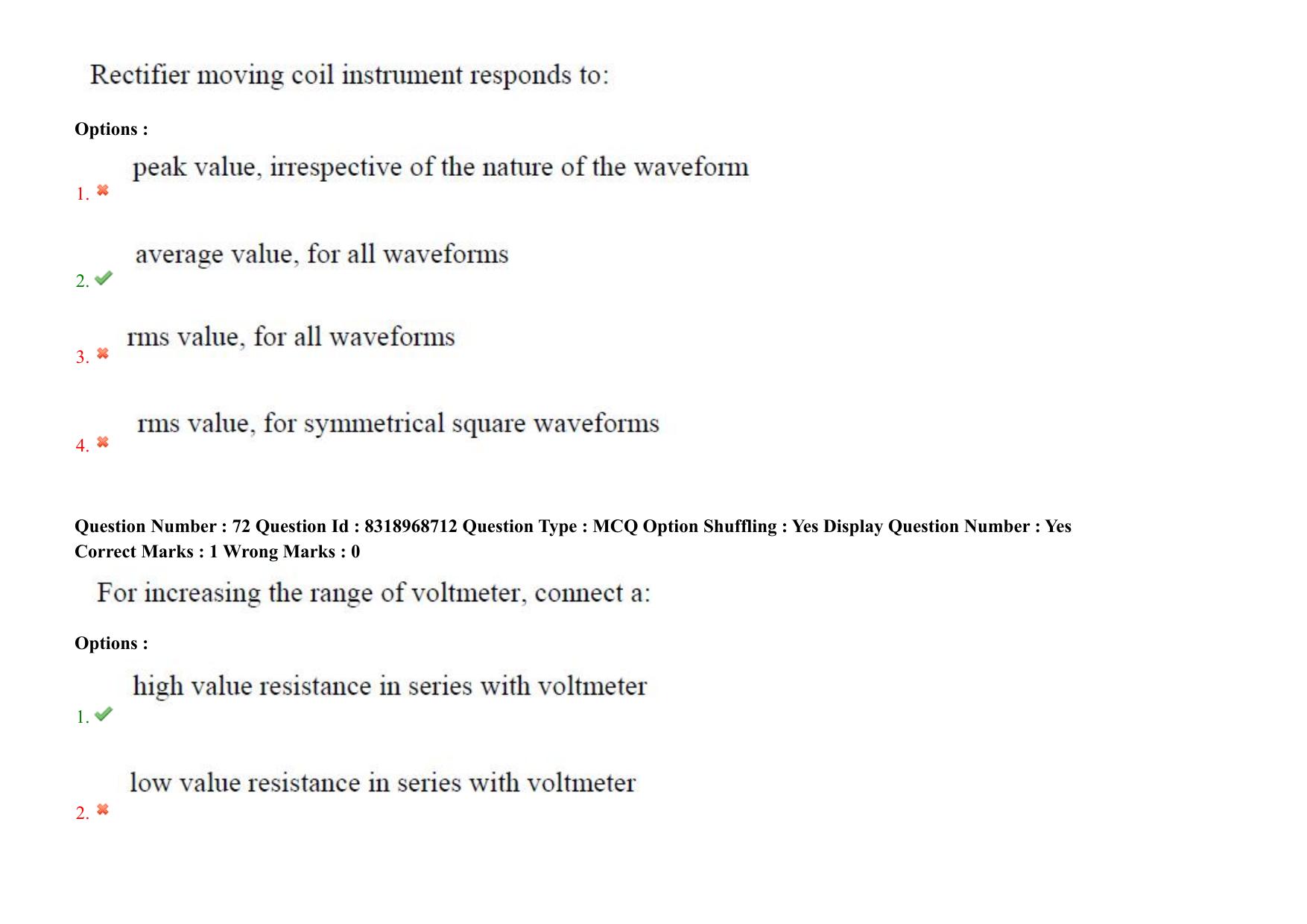 Rectifier moving coil instrument responds to:

Options :

1. peak value, irrespective of the nature of the waveform

2. average value, for all waveforms

3. rms value, for all waveforms

4. rms value, for symmetrical square waveforms

Question Number : 72 Question Id : 8318968712 Question Type : MCQ Option Shuffling : Yes Display Question Number : Yes
Correct Marks : 1 Wrong Marks : 0

For increasing the range of voltmeter, connect a:

Options :

1. high value resistance in series with voltmeter

2. low value resistance in series with voltmeter